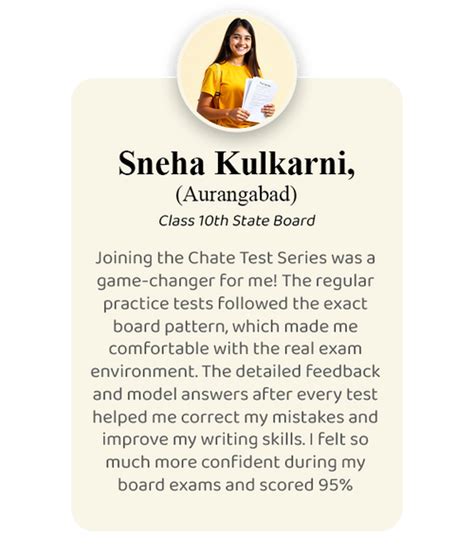 Sneha Kulkarni,
(Aurangabad)
Class 10th State Board

Joining the Chate Test Series was a game-changer for me! The regular practice tests followed the exact board pattern, which made me comfortable with the real exam environment. The detailed feedback and model answers after every test helped me correct my mistakes and improve my writing skills. I felt so much more confident during my board exams and scored 95%